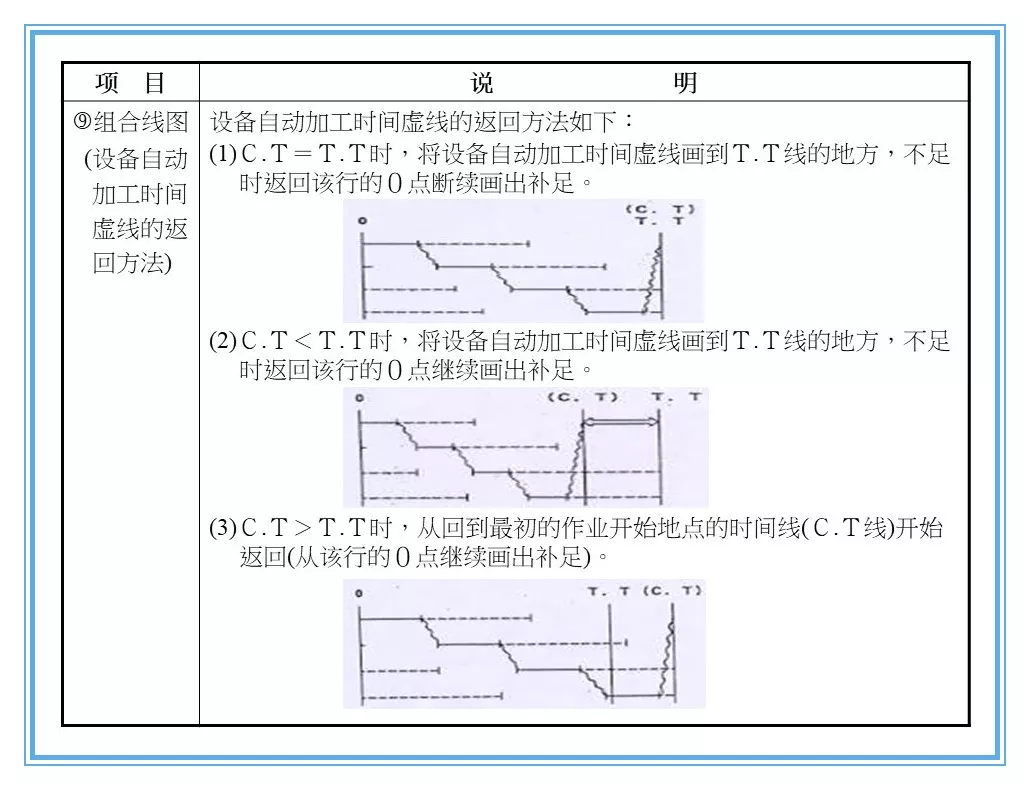 | 项　目 | 说　　　明 |
|---|---|
| ⑨组合线图(设备自动加工时间虚线的返回方法) | 设备自动加工时间虚线的返回方法如下：<br>(1) C.T＝T.T时，将设备自动加工时间虚线画到T.T线的地方，不足时返回该行的0点断续画出补足。<br>0　(C. T) T. T<br>(2) C.T＜T.T时，将设备自动加工时间虚线画到T.T线的地方，不足时返回该行的0点继续画出补足。<br>0　(C. T)　T. T<br>(3) C.T＞T.T时，从回到最初的作业开始地点的时间线(C.T线)开始返回(从该行的0点继续画出补足)。<br>0　T. T (C. T) |